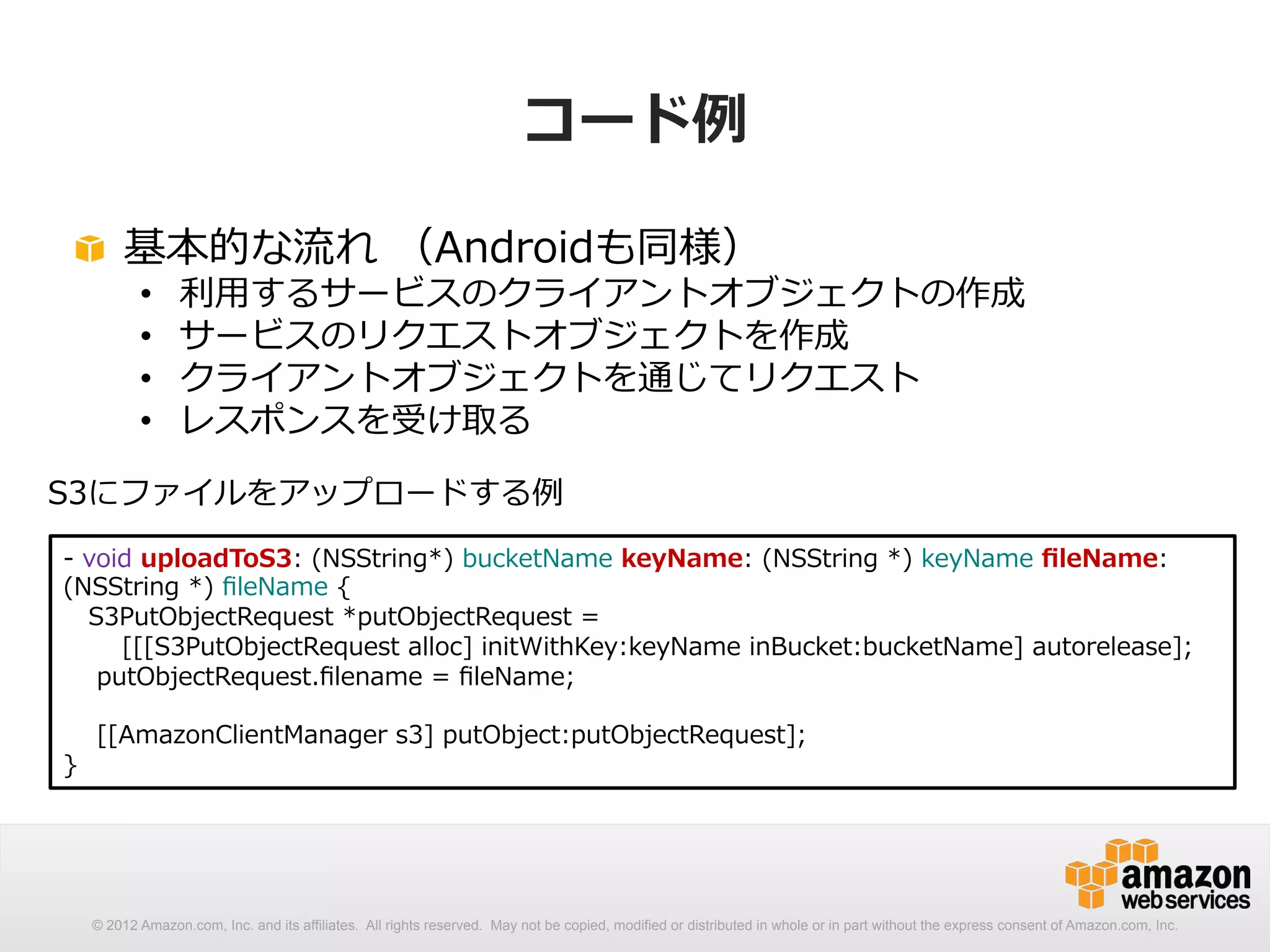 コード例

基本的な流れ （Androidも同様）
• 利用するサービスのクライアントオブジェクトの作成
• サービスのリクエストオブジェクトを作成
• クライアントオブジェクトを通じてリクエスト
• レスポンスを受け取る

S3にファイルをアップロードする例

- void uploadToS3: (NSString*) bucketName keyName: (NSString *) keyName fileName: (NSString *) fileName {
S3PutObjectRequest *putObjectRequest =
[[[S3PutObjectRequest alloc] initWithKey:keyName inBucket:bucketName] autorelease];
putObjectRequest.filename = fileName;

[[AmazonClientManager s3] putObject:putObjectRequest];
}

amazon web services

© 2012 Amazon.com, Inc. and its affiliates. All rights reserved. May not be copied, modified or distributed in whole or in part without the express consent of Amazon.com, Inc.